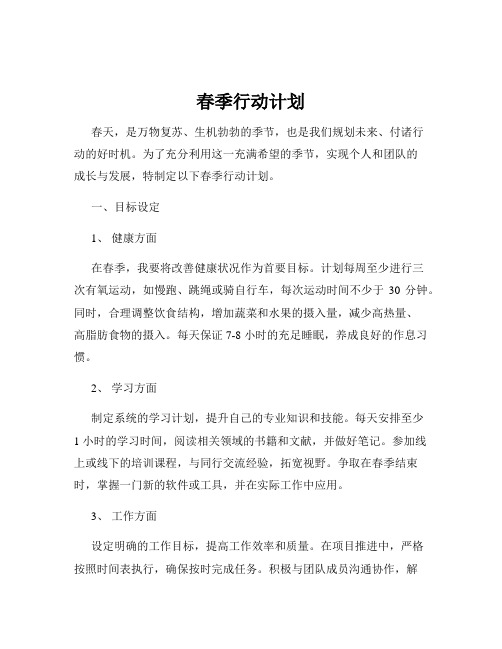 春季行动计划

春天，是万物复苏、生机勃勃的季节，也是我们规划未来、付诸行动的好时机。为了充分利用这一充满希望的季节，实现个人和团队的成长与发展，特制定以下春季行动计划。

一、目标设定

1、 健康方面

在春季，我要将改善健康状况作为首要目标。计划每周至少进行三次有氧运动，如慢跑、跳绳或骑自行车，每次运动时间不少于 30 分钟。同时，合理调整饮食结构，增加蔬菜和水果的摄入量，减少高热量、高脂肪食物的摄入。每天保证 7-8 小时的充足睡眠，养成良好的作息习惯。

2、 学习方面

制定系统的学习计划，提升自己的专业知识和技能。每天安排至少 1 小时的学习时间，阅读相关领域的书籍和文献，并做好笔记。参加线上或线下的培训课程，与同行交流经验，拓宽视野。争取在春季结束时，掌握一门新的软件或工具，并在实际工作中应用。

3、 工作方面

设定明确的工作目标，提高工作效率和质量。在项目推进中，严格按照时间表执行，确保按时完成任务。积极与团队成员沟通协作，解